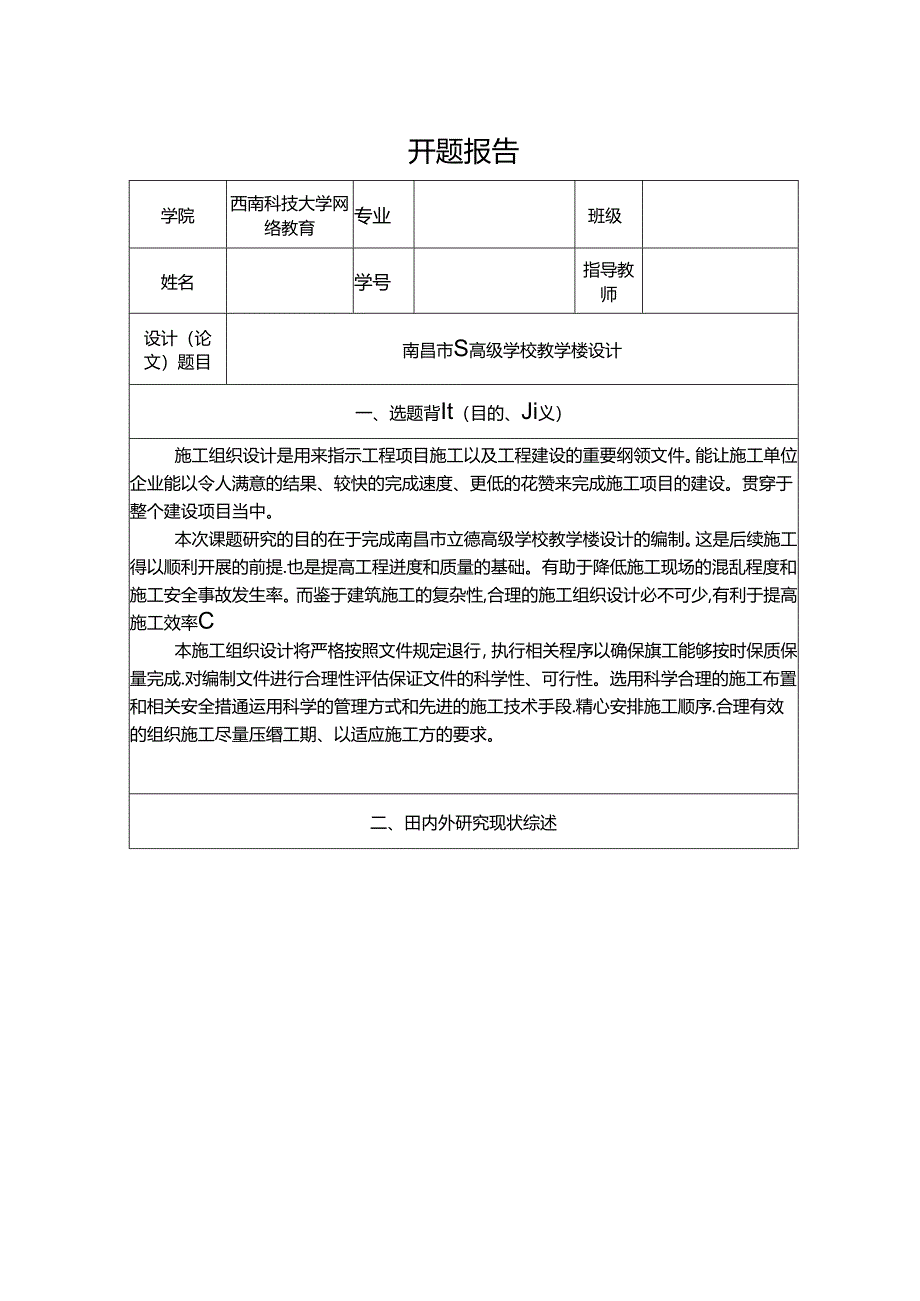 开题报告

| 学院 | 西南科技大学网络教育 | 专业 |  | 班级 |  |
|---|---|---|---|---|---|
| 姓名 |  | 学号 |  | 指导教师 |  |
| 设计（论文）题目 | 南昌市S高级学校教学楼设计 | | | | |

一、选题背It（目的、Ji义）

施工组织设计是用来指示工程项目施工以及工程建设的重要纲领文件。能让施工单位企业能以令人满意的结果、较快的完成速度、更低的花赞来完成施工项目的建设。贯穿于整个建设项目当中。

本次课题研究的目的在于完成南昌市立德高级学校教学楼设计的编制。这是后续施工得以顺利开展的前提.也是提高工程进度和质量的基础。有助于降低施工现场的混乱程度和施工安全事故发生率。而鉴于建筑施工的复杂性,合理的施工组织设计必不可少,有利于提高施工效率C

本施工组织设计将严格按照文件规定退行，执行相关程序以确保旗工能够按时保质保量完成.对编制文件进行合理性评估保证文件的科学性、可行性。选用科学合理的施工布置和相关安全措通运用科学的管理方式和先进的施工技术手段.精心安排施工顺序.合理有效的组织施工尽量压缗工期、以适应施工方的要求。

二、田内外研究现状综述